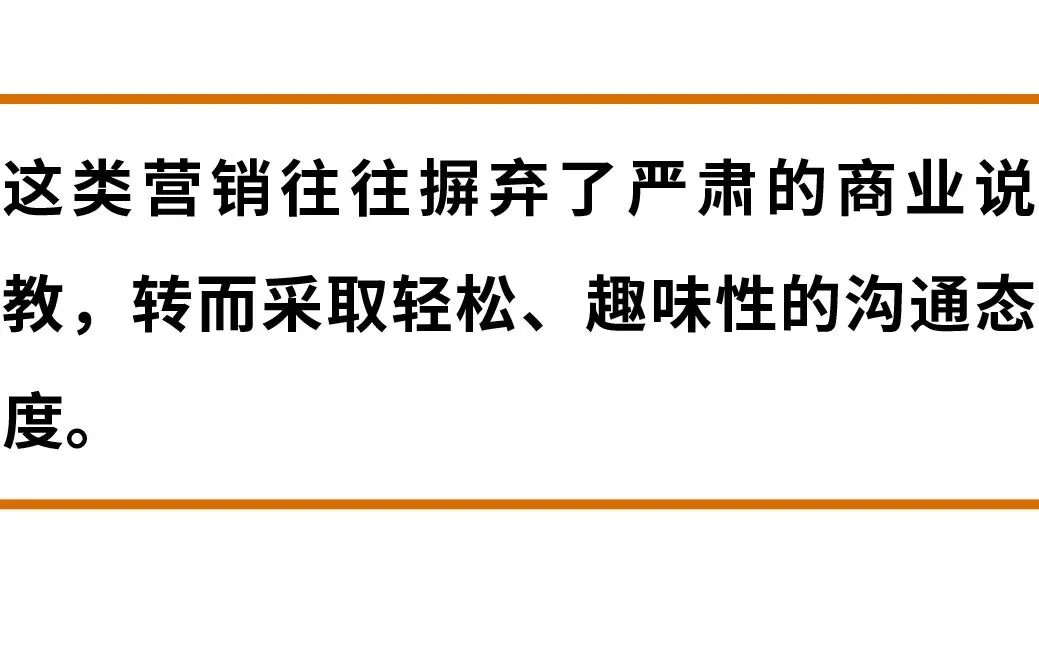 这类营销往往摒弃了严肃的商业说教，转而采取轻松、趣味性的沟通态度。